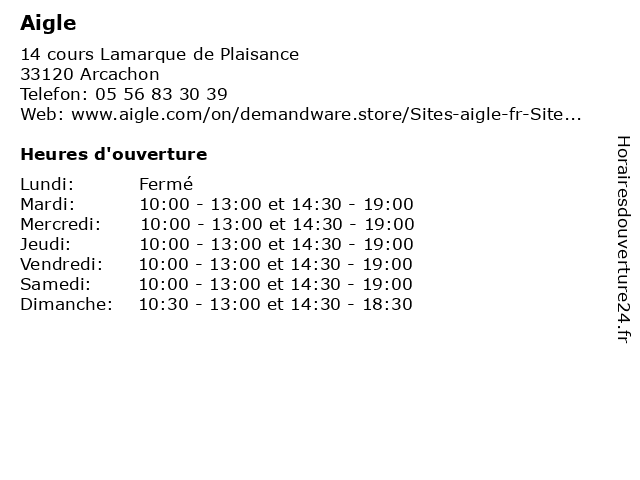 Aigle

14 cours Lamarque de Plaisance
33120 Arcachon
Telefon: 05 56 83 30 39
Web: www.aigle.com/on/demandware.store/Sites-aigle-fr-Site...

Heures d'ouverture

| | |
|---|---|
| Lundi: | Fermé |
| Mardi: | 10:00 - 13:00 et 14:30 - 19:00 |
| Mercredi: | 10:00 - 13:00 et 14:30 - 19:00 |
| Jeudi: | 10:00 - 13:00 et 14:30 - 19:00 |
| Vendredi: | 10:00 - 13:00 et 14:30 - 19:00 |
| Samedi: | 10:00 - 13:00 et 14:30 - 19:00 |
| Dimanche: | 10:30 - 13:00 et 14:30 - 18:30 |

Horairesdouverture24.fr